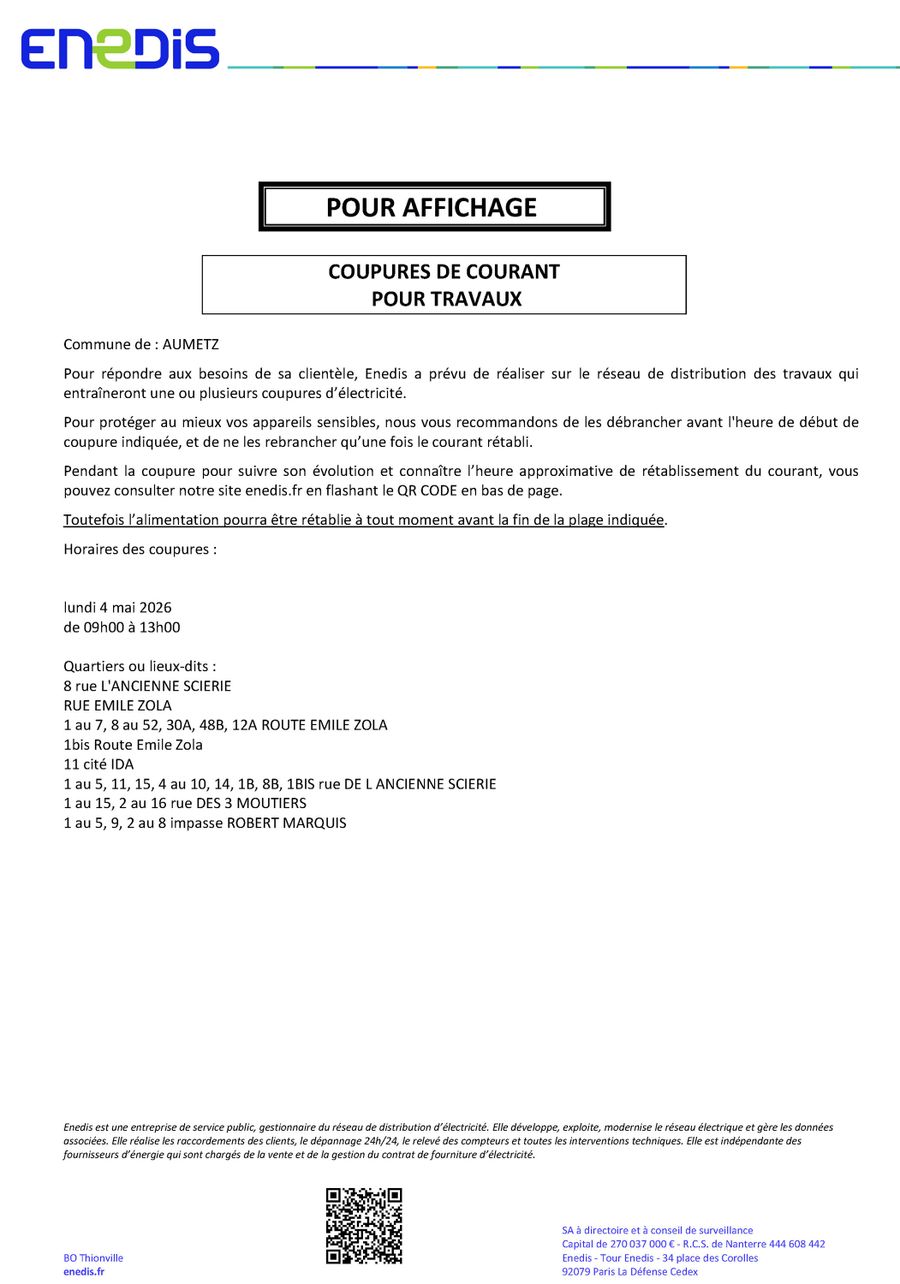 ENEDIS

POUR AFFICHAGE

COUPURES DE COURANT
POUR TRAVAUX

Commune de : AUMETZ

Pour répondre aux besoins de sa clientèle, Enedis a prévu de réaliser sur le réseau de distribution des travaux qui entraîneront une ou plusieurs coupures d'électricité.

Pour protéger au mieux vos appareils sensibles, nous vous recommandons de les débrancher avant l'heure de début de coupure indiquée, et de ne les rebrancher qu'une fois le courant rétabli.

Pendant la coupure pour suivre son évolution et connaître l'heure approximative de rétablissement du courant, vous pouvez consulter notre site enedis.fr en flashant le QR CODE en bas de page.

Toutefois l'alimentation pourra être rétablie à tout moment avant la fin de la plage indiquée.

Horaires des coupures :

lundi 4 mai 2026
de 09h00 à 13h00

Quartiers ou lieux-dits :
8 rue L'ANCIENNE SCIERIE
RUE EMILE ZOLA
1 au 7, 8 au 52, 30A, 48B, 12A ROUTE EMILE ZOLA
1bis Route Emile Zola
11 cité IDA
1 au 5, 11, 15, 4 au 10, 14, 1B, 8B, 1BIS rue DE L ANCIENNE SCIERIE
1 au 15, 2 au 16 rue DES 3 MOUTIERS
1 au 5, 9, 2 au 8 impasse ROBERT MARQUIS

Enedis est une entreprise de service public, gestionnaire du réseau de distribution d'électricité. Elle développe, exploite, modernise le réseau électrique et gère les données associées. Elle réalise les raccordements des clients, le dépannage 24h/24, le relevé des compteurs et toutes les interventions techniques. Elle est indépendante des fournisseurs d'énergie qui sont chargés de la vente et de la gestion du contrat de fourniture d'électricité.

BO Thionville
enedis.fr

SA à directoire et à conseil de surveillance
Capital de 270 037 000 € - R.C.S. de Nanterre 444 608 442
Enedis - Tour Enedis - 34 place des Corolles
92079 Paris La Défense Cedex